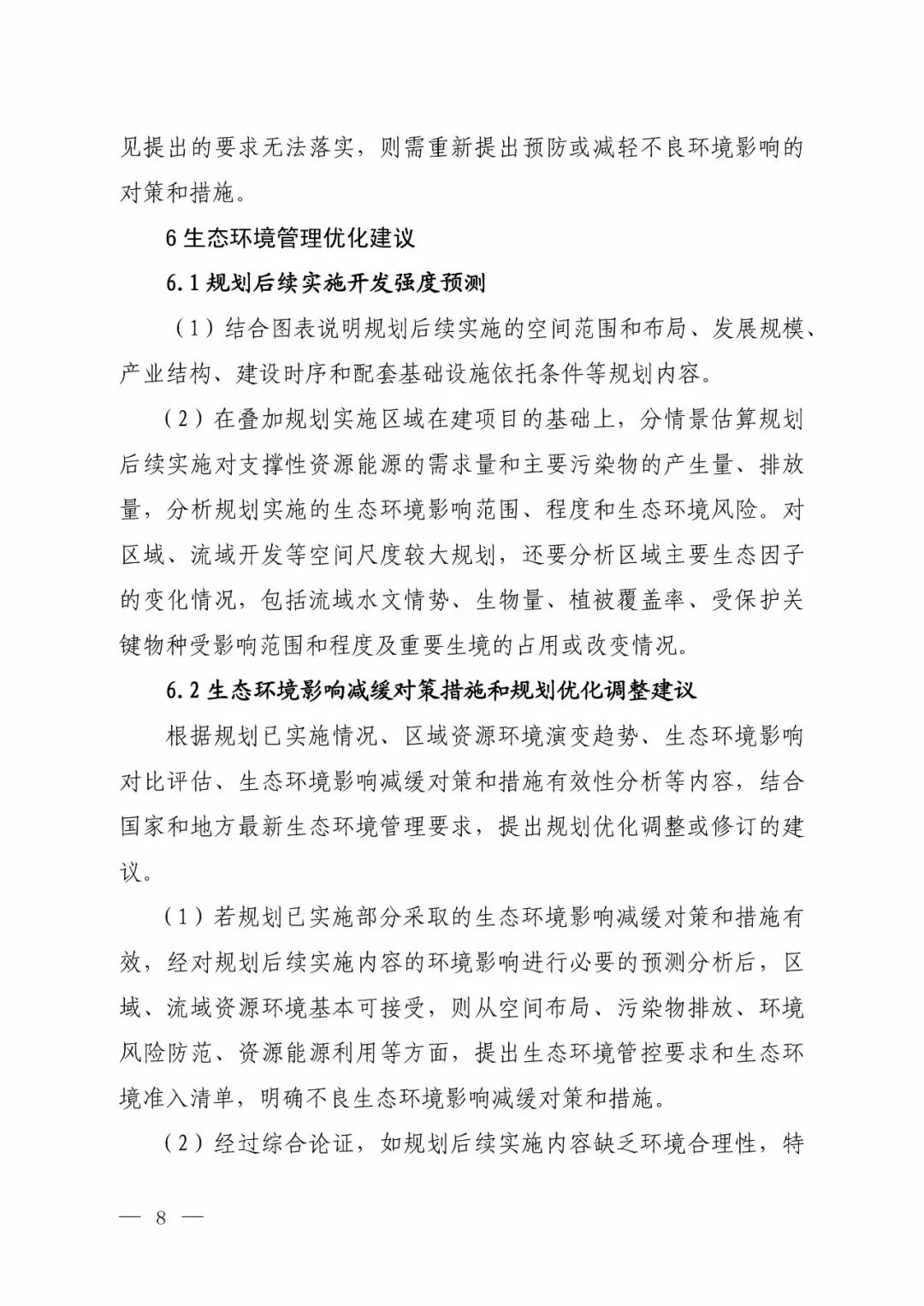 见提出的要求无法落实，则需重新提出预防或减轻不良环境影响的对策和措施。

6 生态环境管理优化建议

6.1 规划后续实施开发强度预测

（1）结合图表说明规划后续实施的空间范围和布局、发展规模、产业结构、建设时序和配套基础设施依托条件等规划内容。

（2）在叠加规划实施区域在建项目的基础上，分情景估算规划后续实施对支撑性资源能源的需求量和主要污染物的产生量、排放量，分析规划实施的生态环境影响范围、程度和生态环境风险。对区域、流域开发等空间尺度较大规划，还要分析区域主要生态因子的变化情况，包括流域水文情势、生物量、植被覆盖率、受保护关键物种受影响范围和程度及重要生境的占用或改变情况。

6.2 生态环境影响减缓对策措施和规划优化调整建议

根据规划已实施情况、区域资源环境演变趋势、生态环境影响对比评估、生态环境影响减缓对策和措施有效性分析等内容，结合国家和地方最新生态环境管理要求，提出规划优化调整或修订的建议。

（1）若规划已实施部分采取的生态环境影响减缓对策和措施有效，经对规划后续实施内容的环境影响进行必要的预测分析后，区域、流域资源环境基本可接受，则从空间布局、污染物排放、环境风险防范、资源能源利用等方面，提出生态环境管控要求和生态环境准入清单，明确不良生态环境影响减缓对策和措施。

（2）经过综合论证，如规划后续实施内容缺乏环境合理性，特

— 8 —